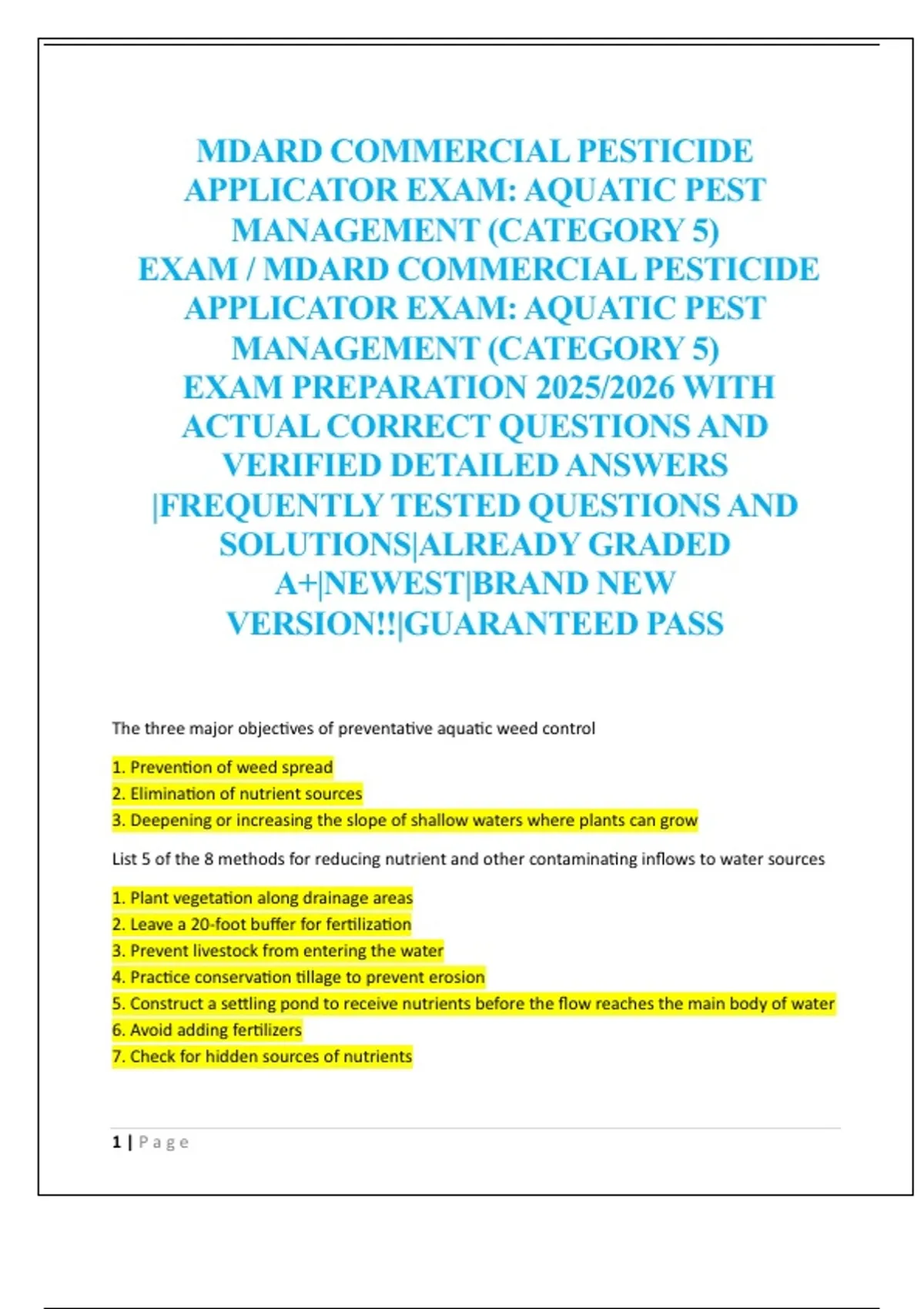 MDARD COMMERCIAL PESTICIDE APPLICATOR EXAM: AQUATIC PEST MANAGEMENT (CATEGORY 5) EXAM / MDARD COMMERCIAL PESTICIDE APPLICATOR EXAM: AQUATIC PEST MANAGEMENT (CATEGORY 5) EXAM PREPARATION 2025/2026 WITH ACTUAL CORRECT QUESTIONS AND VERIFIED DETAILED ANSWERS |FREQUENTLY TESTED QUESTIONS AND SOLUTIONS|ALREADY GRADED A+|NEWEST|BRAND NEW VERSION!!|GUARANTEED PASS

The three major objectives of preventative aquatic weed control

1. Prevention of weed spread
2. Elimination of nutrient sources
3. Deepening or increasing the slope of shallow waters where plants can grow

List 5 of the 8 methods for reducing nutrient and other contaminating inflows to water sources

1. Plant vegetation along drainage areas
2. Leave a 20-foot buffer for fertilization
3. Prevent livestock from entering the water
4. Practice conservation tillage to prevent erosion
5. Construct a settling pond to receive nutrients before the flow reaches the main body of water
6. Avoid adding fertilizers
7. Check for hidden sources of nutrients

1 | Page